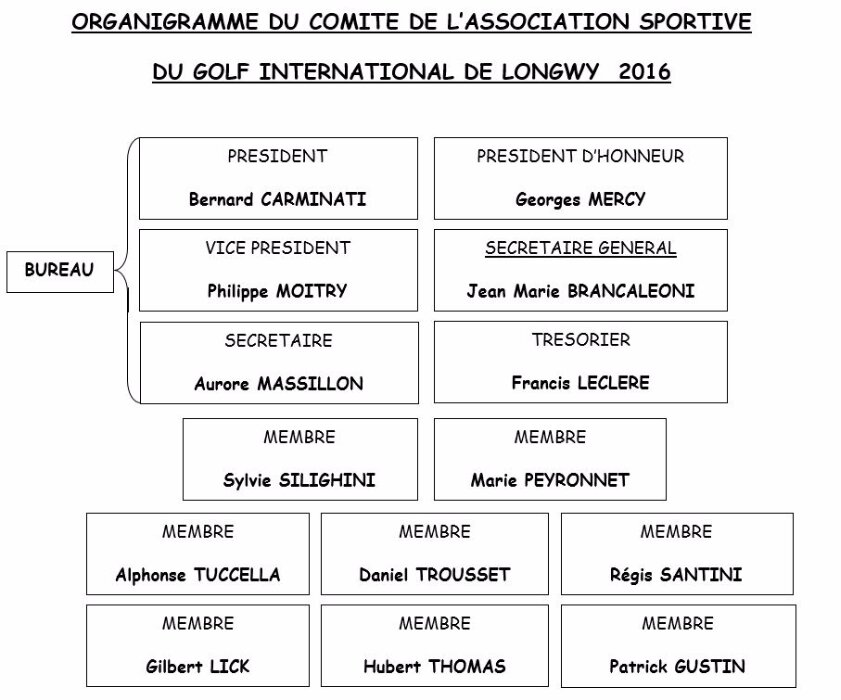 ORGANIGRAMME DU COMITE DE L'ASSOCIATION SPORTIVE

DU GOLF INTERNATIONAL DE LONGWY 2016

BUREAU

PRESIDENT

Bernard CARMINATI

PRESIDENT D'HONNEUR

Georges MERCY

VICE PRESIDENT

Philippe MOITRY

SECRETAIRE GENERAL

Jean Marie BRANCALEONI

SECRETAIRE

Aurore MASSILLON

TRESORIER

Francis LECLERE

MEMBRE

Sylvie SILIGHINI

MEMBRE

Marie PEYRONNET

MEMBRE

Alphonse TUCCELLA

MEMBRE

Daniel TROUSSET

MEMBRE

Régis SANTINI

MEMBRE

Gilbert LICK

MEMBRE

Hubert THOMAS

MEMBRE

Patrick GUSTIN